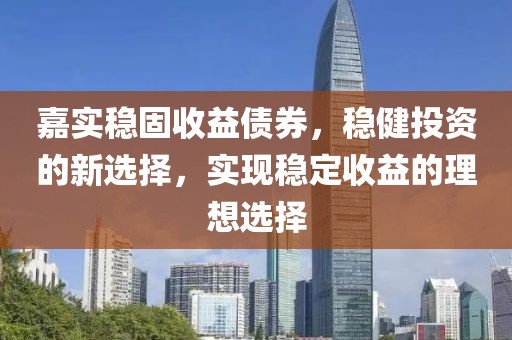 嘉实稳固收益债券，稳健投资的新选择，实现稳定收益的理想选择